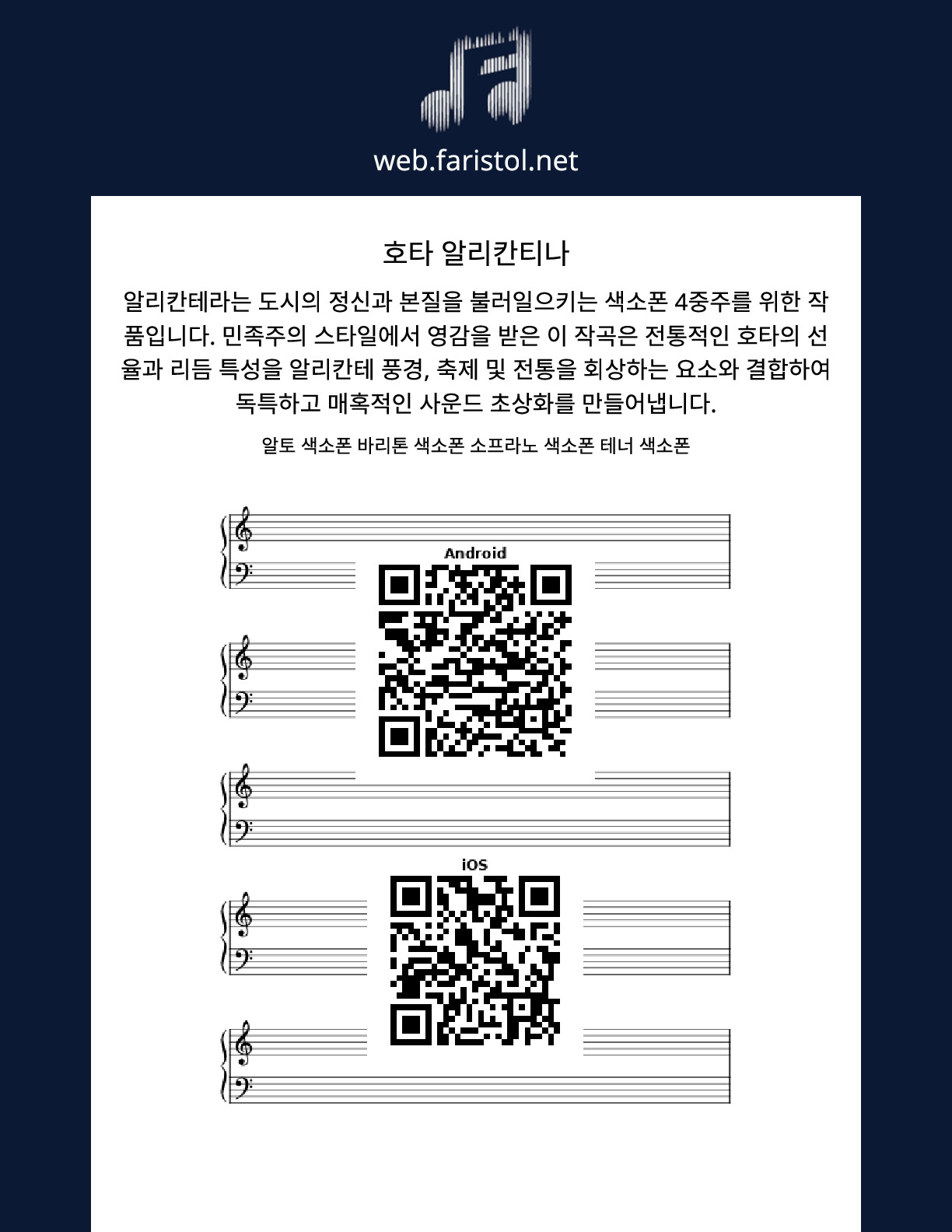 web.faristol.net

호타 알리칸티나

알리칸테라는 도시의 정신과 본질을 불러일으키는 색소폰 4중주를 위한 작품입니다. 민족주의 스타일에서 영감을 받은 이 작곡은 전통적인 호타의 선율과 리듬 특성을 알리칸테 풍경, 축제 및 전통을 회상하는 요소와 결합하여 독특하고 매혹적인 사운드 초상화를 만들어냅니다.

알토 색소폰 바리톤 색소폰 소프라노 색소폰 테너 색소폰

Android

iOS